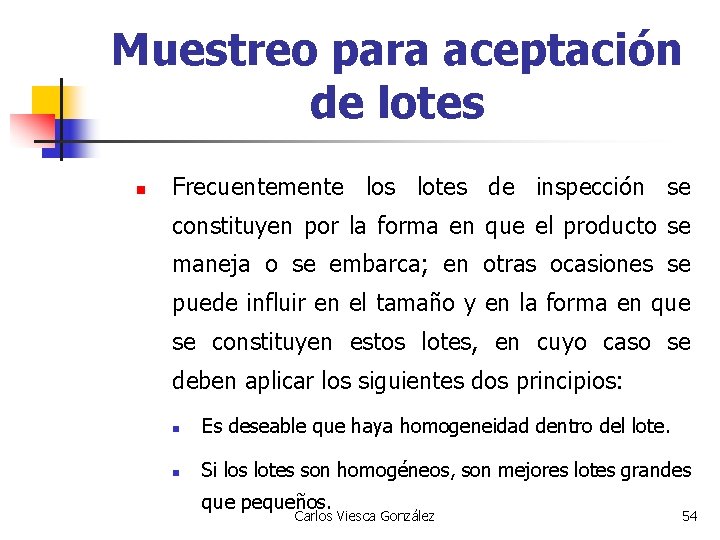 Muestreo para aceptación de lotes

Frecuentemente los lotes de inspección se constituyen por la forma en que el producto se maneja o se embarca; en otras ocasiones se puede influir en el tamaño y en la forma en que se constituyen estos lotes, en cuyo caso se deben aplicar los siguientes dos principios:

Es deseable que haya homogeneidad dentro del lote.

Si los lotes son homogéneos, son mejores lotes grandes que pequeños.

Carlos Viesca González

54